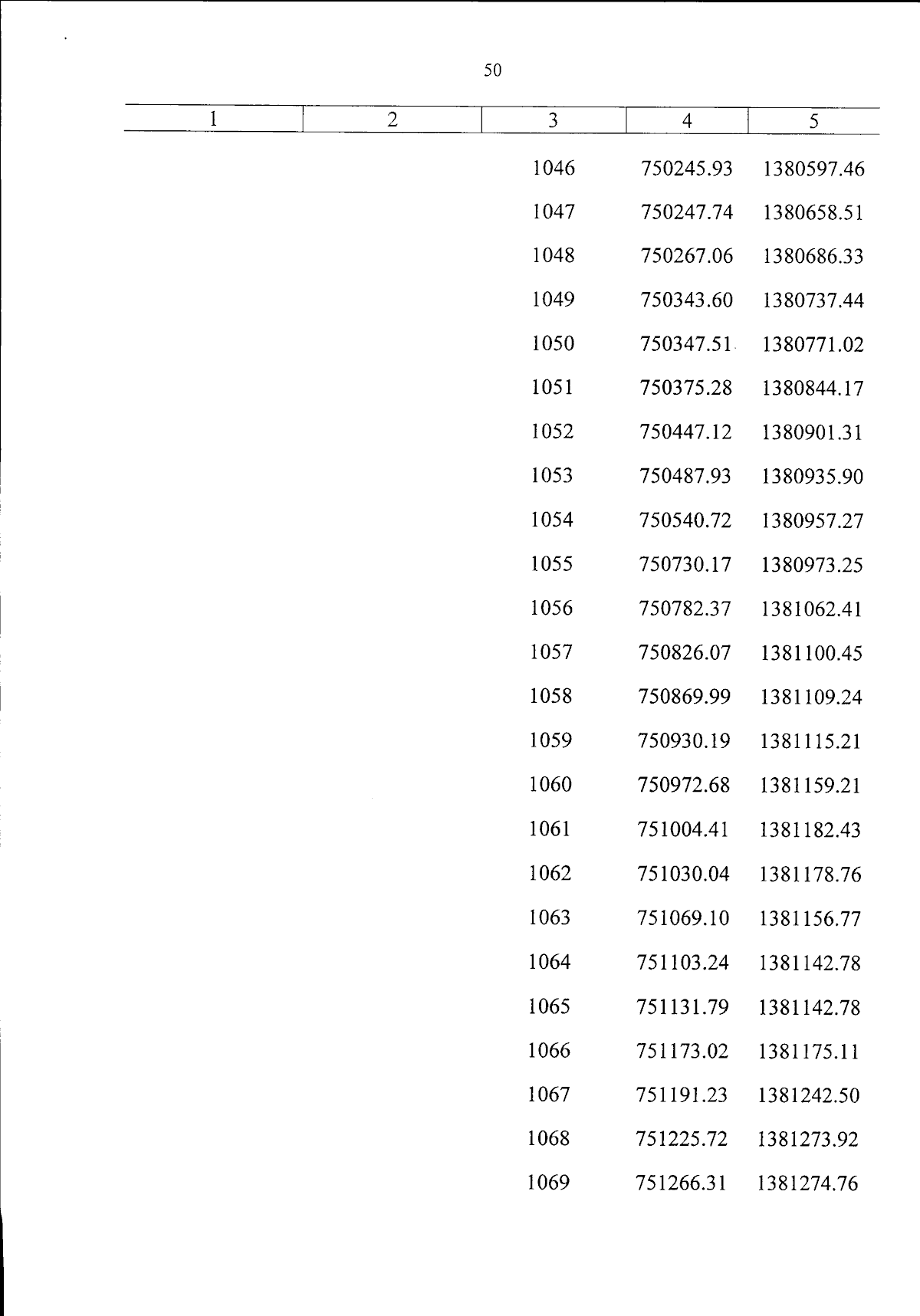 50

| 1 | 2 | 3 | 4 | 5 |
|---|---|---|---|---|
| | | 1046 | 750245.93 | 1380597.46 |
| | | 1047 | 750247.74 | 1380658.51 |
| | | 1048 | 750267.06 | 1380686.33 |
| | | 1049 | 750343.60 | 1380737.44 |
| | | 1050 | 750347.51 | 1380771.02 |
| | | 1051 | 750375.28 | 1380844.17 |
| | | 1052 | 750447.12 | 1380901.31 |
| | | 1053 | 750487.93 | 1380935.90 |
| | | 1054 | 750540.72 | 1380957.27 |
| | | 1055 | 750730.17 | 1380973.25 |
| | | 1056 | 750782.37 | 1381062.41 |
| | | 1057 | 750826.07 | 1381100.45 |
| | | 1058 | 750869.99 | 1381109.24 |
| | | 1059 | 750930.19 | 1381115.21 |
| | | 1060 | 750972.68 | 1381159.21 |
| | | 1061 | 751004.41 | 1381182.43 |
| | | 1062 | 751030.04 | 1381178.76 |
| | | 1063 | 751069.10 | 1381156.77 |
| | | 1064 | 751103.24 | 1381142.78 |
| | | 1065 | 751131.79 | 1381142.78 |
| | | 1066 | 751173.02 | 1381175.11 |
| | | 1067 | 751191.23 | 1381242.50 |
| | | 1068 | 751225.72 | 1381273.92 |
| | | 1069 | 751266.31 | 1381274.76 |